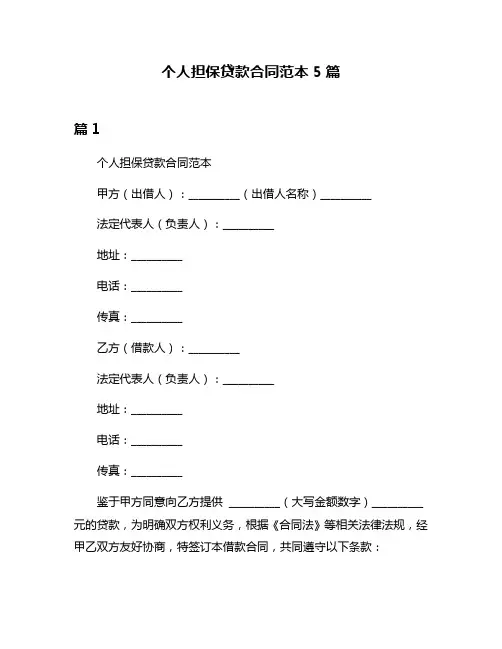 个人担保贷款合同范本 5 篇

篇 1

个人担保贷款合同范本

甲方（出借人）：__________（出借人名称）__________

法定代表人（负责人）：__________

地址：__________

电话：__________

传真：__________

乙方（借款人）：__________

法定代表人（负责人）：__________

地址：__________

电话：__________

传真：__________

鉴于甲方同意向乙方提供 __________（大写金额数字）__________元的贷款，为明确双方权利义务，根据《合同法》等相关法律法规，经甲乙双方友好协商，特签订本借款合同，共同遵守以下条款：